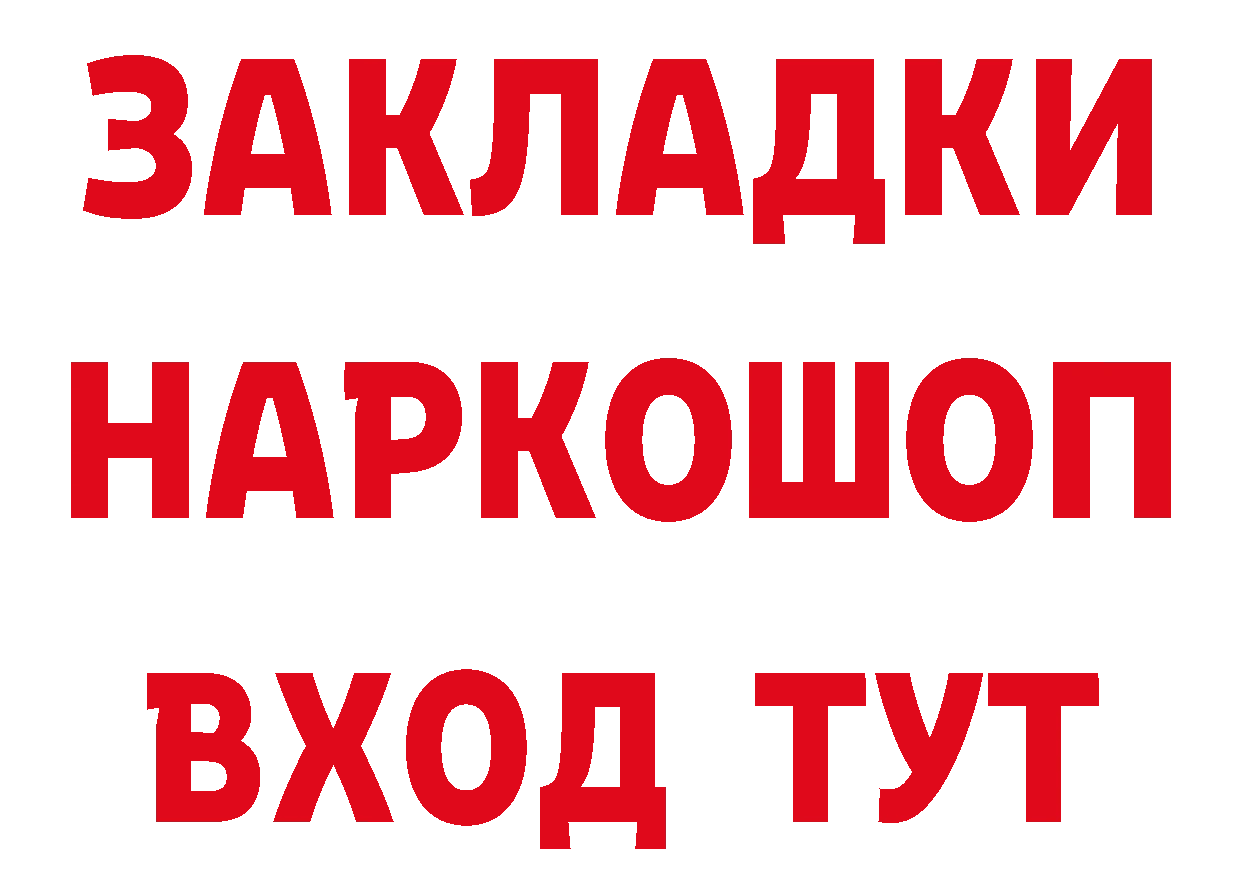 ЗАКЛАДКИ
НАРКОШОП
ВХОД ТУТ